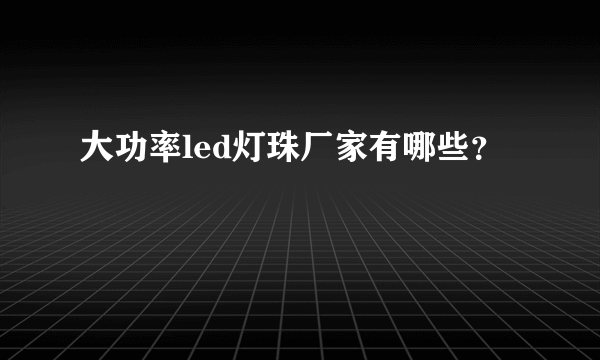 大功率led灯珠厂家有哪些？